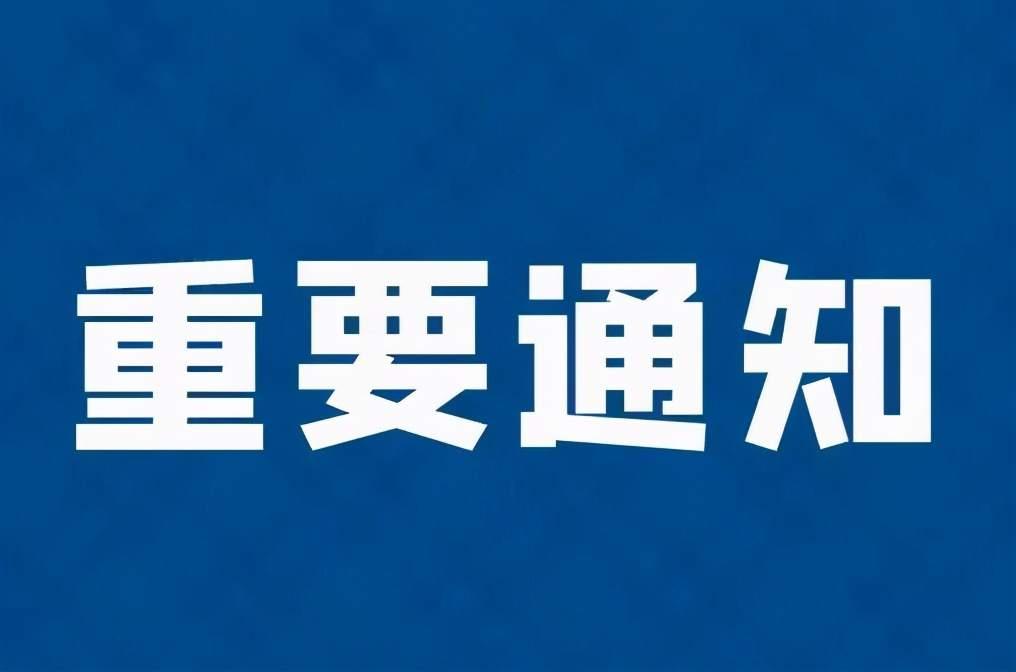 重要通知